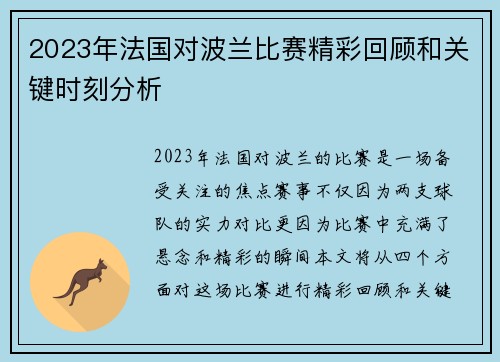 2023年法国对波兰比赛精彩回顾和关键时刻分析

2023年法国对波兰的比赛是一场备受关注的焦点赛事不仅因为两支球队的实力对比更因为比赛中充满了悬念和精彩的瞬间本文将从四个方面对这场比赛进行精彩回顾和关键